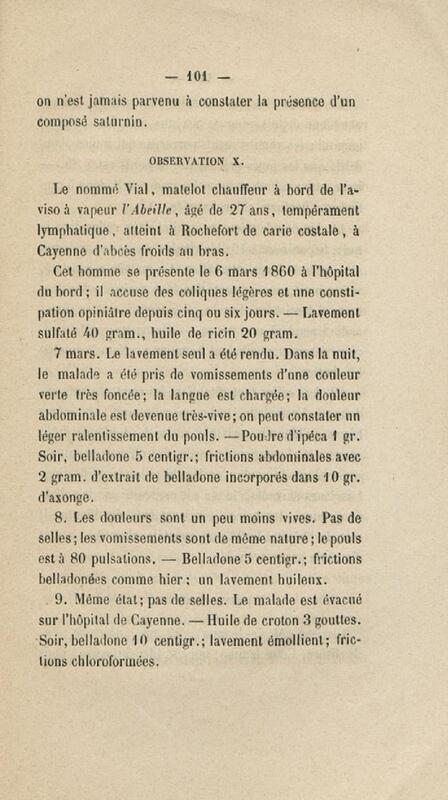 — 101 —

on n'est jamais parvenu à constater la présence d'un composé saturnin.

OBSERVATION X.

Le nommé Vial, matelot chauffeur à bord de l'aviso à vapeur l'Abeille, âgé de 27 ans, tempérament lymphatique, atteint à Rochefort de carie costale, à Cayenne d'abcès froids au bras.

Cet homme se présente le 6 mars 1860 à l'hôpital du bord; il accuse des coliques légères et une constipation opiniâtre depuis cinq ou six jours. — Lavement sulfaté 40 gram., huile de ricin 20 gram.

7 mars. Le lavement seul a été rendu. Dans la nuit, le malade a été pris de vomissements d'une couleur verte très foncée; la langue est chargée; la douleur abdominale est devenue très-vive; on peut constater un léger ralentissement du pouls. — Poudre d'ipéca 1 gr. Soir, belladone 5 centigr.; frictions abdominales avec 2 gram. d'extrait de belladone incorporés dans 10 gr. d'axonge.

8. Les douleurs sont un peu moins vives. Pas de selles; les vomissements sont de même nature; le pouls est à 80 pulsations. — Belladone 5 centigr.; frictions belladonées comme hier; un lavement huileux.

9. Même état; pas de selles. Le malade est évacué sur l'hôpital de Cayenne. — Huile de croton 3 gouttes. Soir, belladone 10 centigr.; lavement émollient; frictions chloroformées.